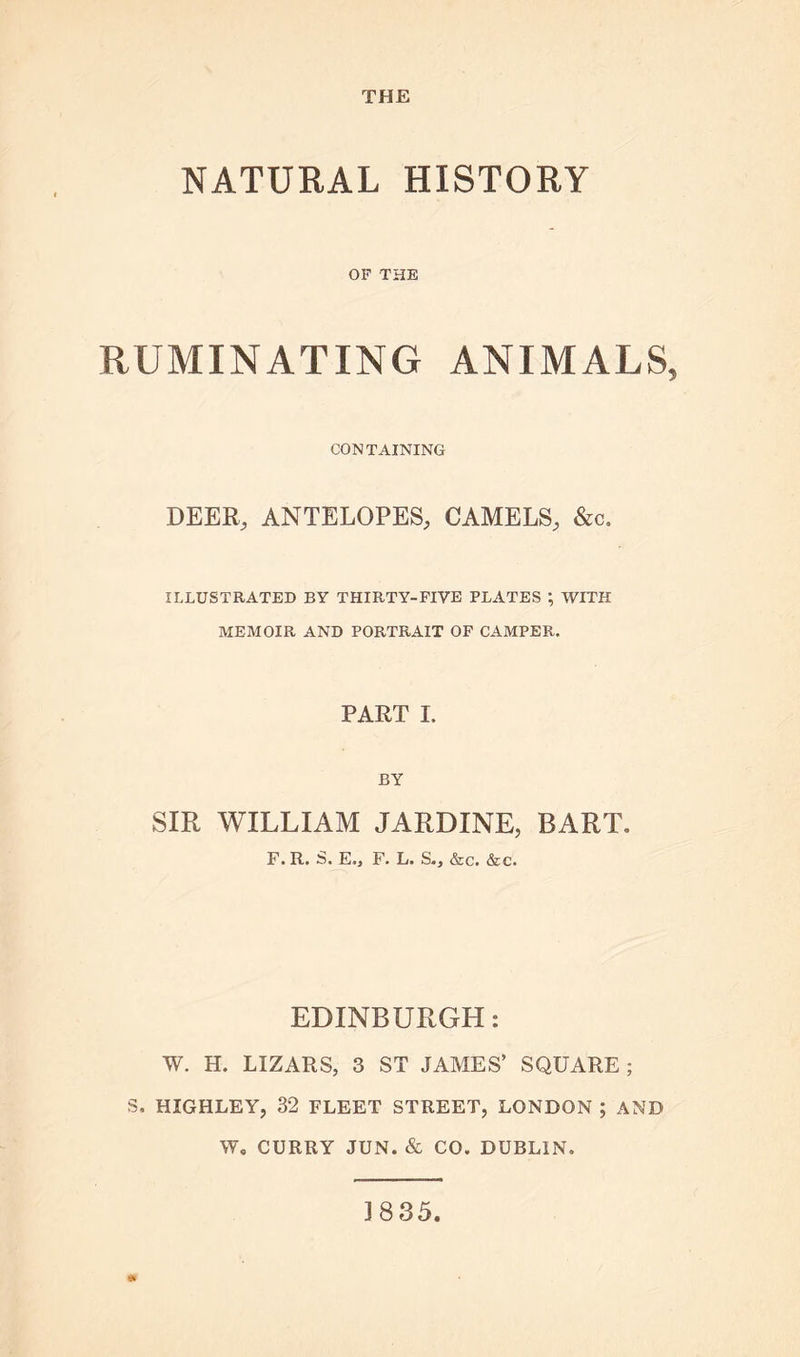 THE

NATURAL HISTORY

OF THE

RUMINATING ANIMALS,

CONTAINING

DEER, ANTELOPES, CAMELS, &c.

ILLUSTRATED BY THIRTY-FIVE PLATES ; WITH MEMOIR AND PORTRAIT OF CAMPER.

PART I.

BY

SIR WILLIAM JARDINE, BART.

F. R. S. E., F. L. S., &c. &c.

EDINBURGH:

W. H. LIZARS, 3 ST JAMES' SQUARE ;

S. HIGHLEY, 32 FLEET STREET, LONDON ; AND

W. CURRY JUN. & CO. DUBLIN.

1835.